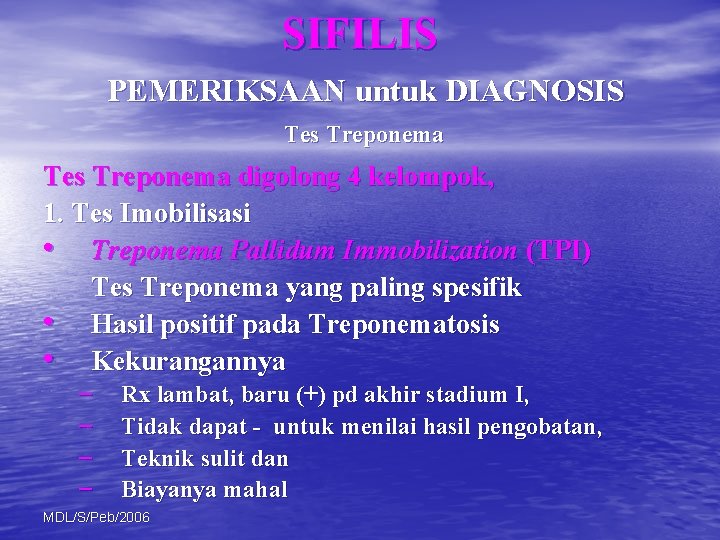 SIFILIS

PEMERIKSAAN untuk DIAGNOSIS

Tes Treponema

Tes Treponema digolong 4 kelompok,

1. Tes Imobilisasi

• Treponema Pallidum Immobilization (TPI)
Tes Treponema yang paling spesifik

• Hasil positif pada Treponematosis

• Kekurangannya
– Rx lambat, baru (+) pd akhir stadium I,
– Tidak dapat - untuk menilai hasil pengobatan,
– Teknik sulit dan
– Biayanya mahal

MDL/S/Peb/2006